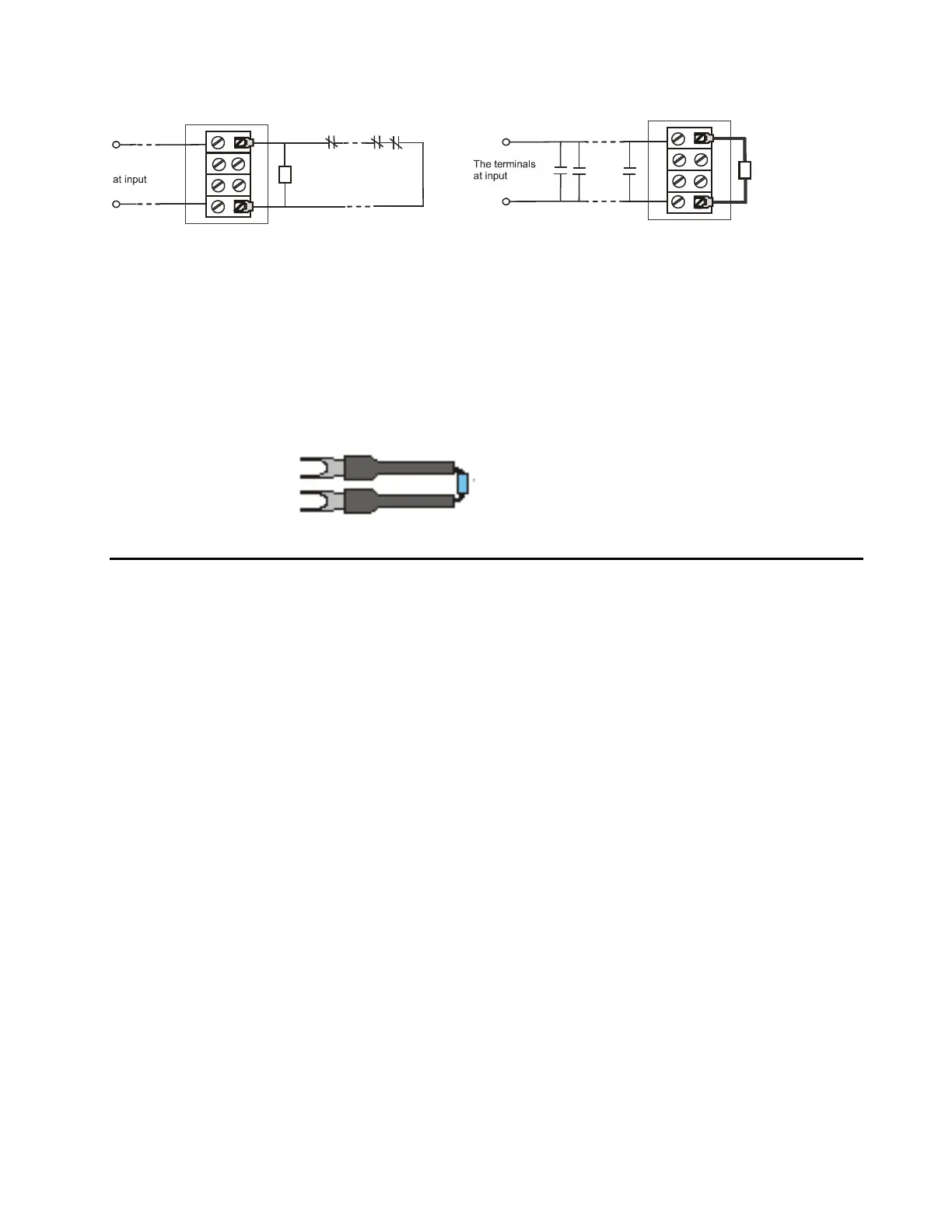 at input

The terminals at input